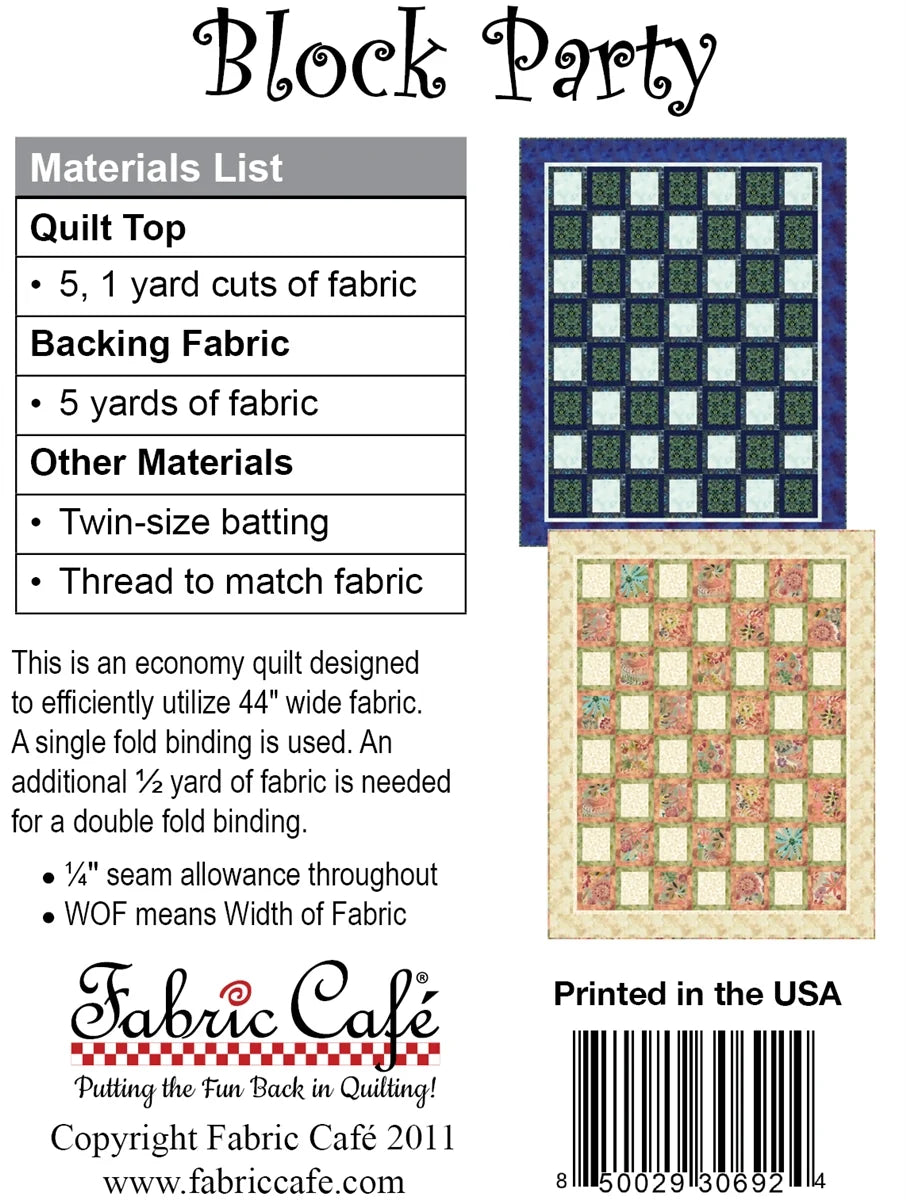 Block Party

Materials List

Quilt Top

• 5, 1 yard cuts of fabric

Backing Fabric

• 5 yards of fabric

Other Materials

• Twin-size batting

• Thread to match fabric

This is an economy quilt designed to efficiently utilize 44" wide fabric. A single fold binding is used. An additional ½ yard of fabric is needed for a double fold binding.

• ¼" seam allowance throughout
• WOF means Width of Fabric

Fabric Café®

Putting the Fun Back in Quilting!

Copyright Fabric Café 2011
www.fabriccafe.com

Printed in the USA

8 50029 30692 4